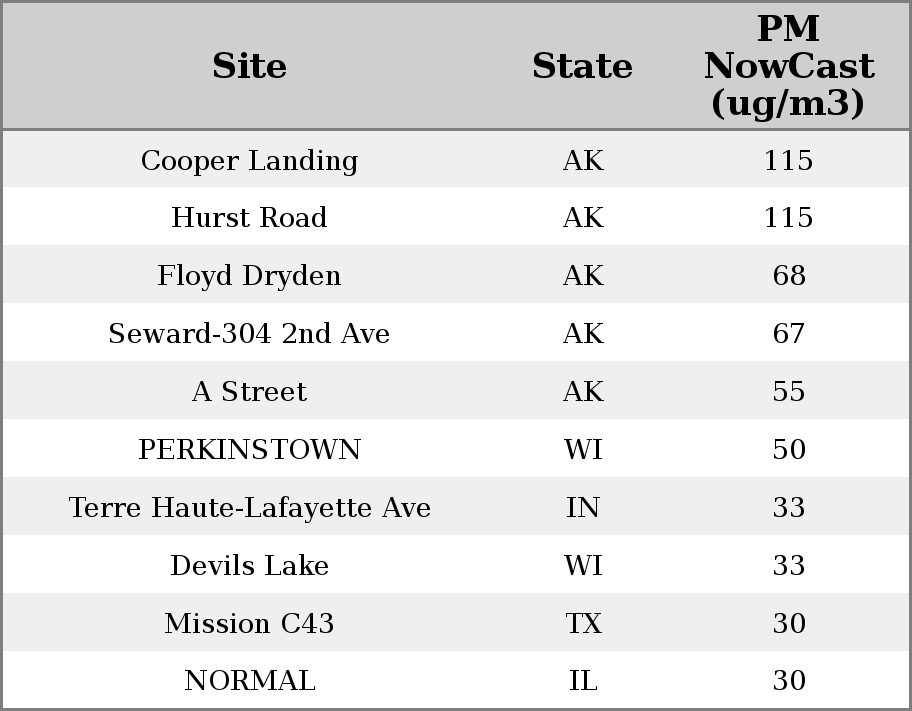 | Site | State | PM NowCast (ug/m3) |
|---|---|---|
| Cooper Landing | AK | 115 |
| Hurst Road | AK | 115 |
| Floyd Dryden | AK | 68 |
| Seward-304 2nd Ave | AK | 67 |
| A Street | AK | 55 |
| PERKINSTOWN | WI | 50 |
| Terre Haute-Lafayette Ave | IN | 33 |
| Devils Lake | WI | 33 |
| Mission C43 | TX | 30 |
| NORMAL | IL | 30 |